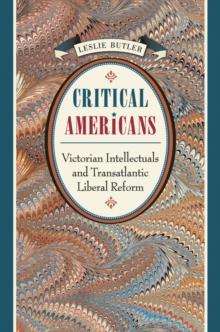 LESLIE BUTLER

CRITICAL AMERICANS

Victorian Intellectuals and Transatlantic Liberal Reform